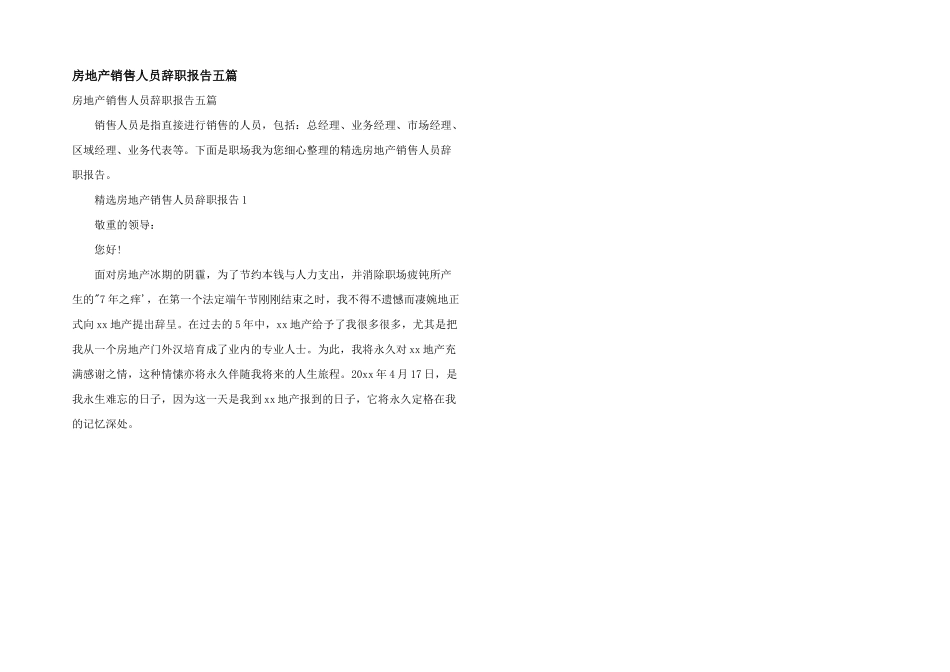 房地产销售人员辞职报告五篇

房地产销售人员辞职报告五篇

销售人员是指直接进行销售的人员，包括：总经理、业务经理、市场经理、区域经理、业务代表等。下面是职场我为您细心整理的精选房地产销售人员辞职报告。

精选房地产销售人员辞职报告1

敬重的领导：

您好！

面对房地产冰期的阴霾，为了节约本钱与人力支出，并消除职场疲钝所产生的"7年之痒'，在第一个法定端午节刚刚结束之时，我不得不遗憾而凄婉地正式向xx地产提出辞呈。在过去的5年中，xx地产给予了我很多很多，尤其是把我从一个房地产门外汉培育成了业内的专业人士。为此，我将永久对xx地产充满感谢之情，这种情愫亦将永久伴随我将来的人生旅程。20xx年4月17日，是我永生难忘的日子，因为这一天是我到xx地产报到的日子，它将永久定格在我的记忆深处。